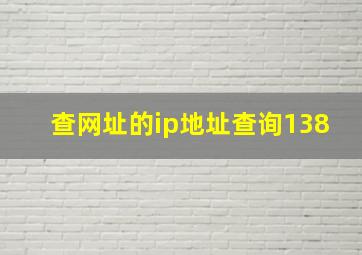 查网址的ip地址查询138